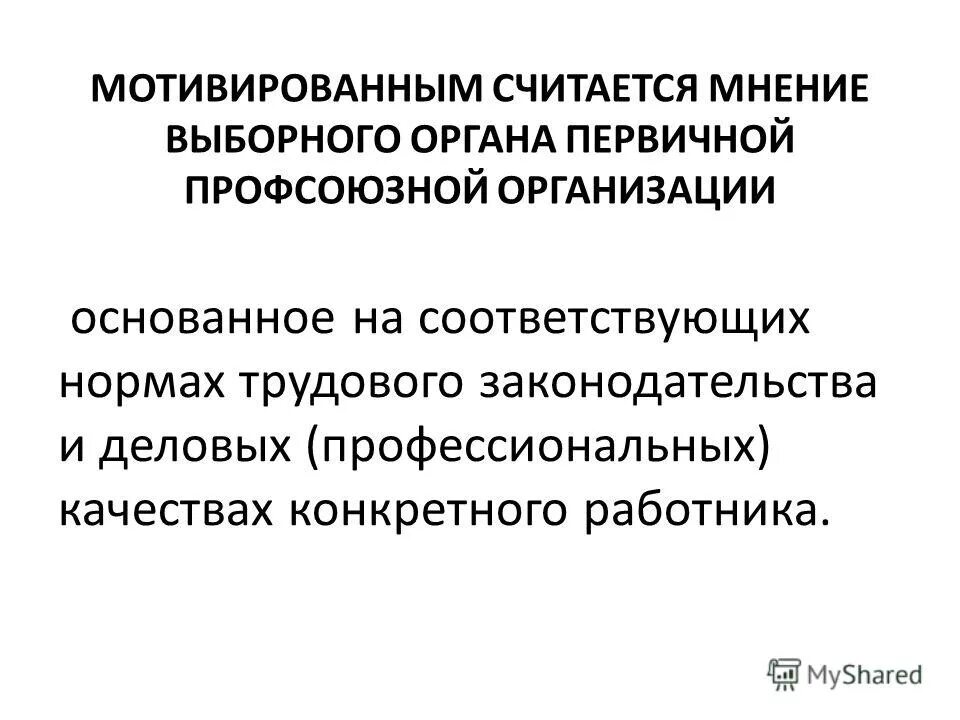 МОТИВИРОВАННЫМ СЧИТАЕТСЯ МНЕНИЕ ВЫБОРНОГО ОРГАНА ПЕРВИЧНОЙ ПРОФСОЮЗНОЙ ОРГАНИЗАЦИИ

основанное на соответствующих нормах трудового законодательства и деловых (профессиональных) качествах конкретного работника.

MyShared